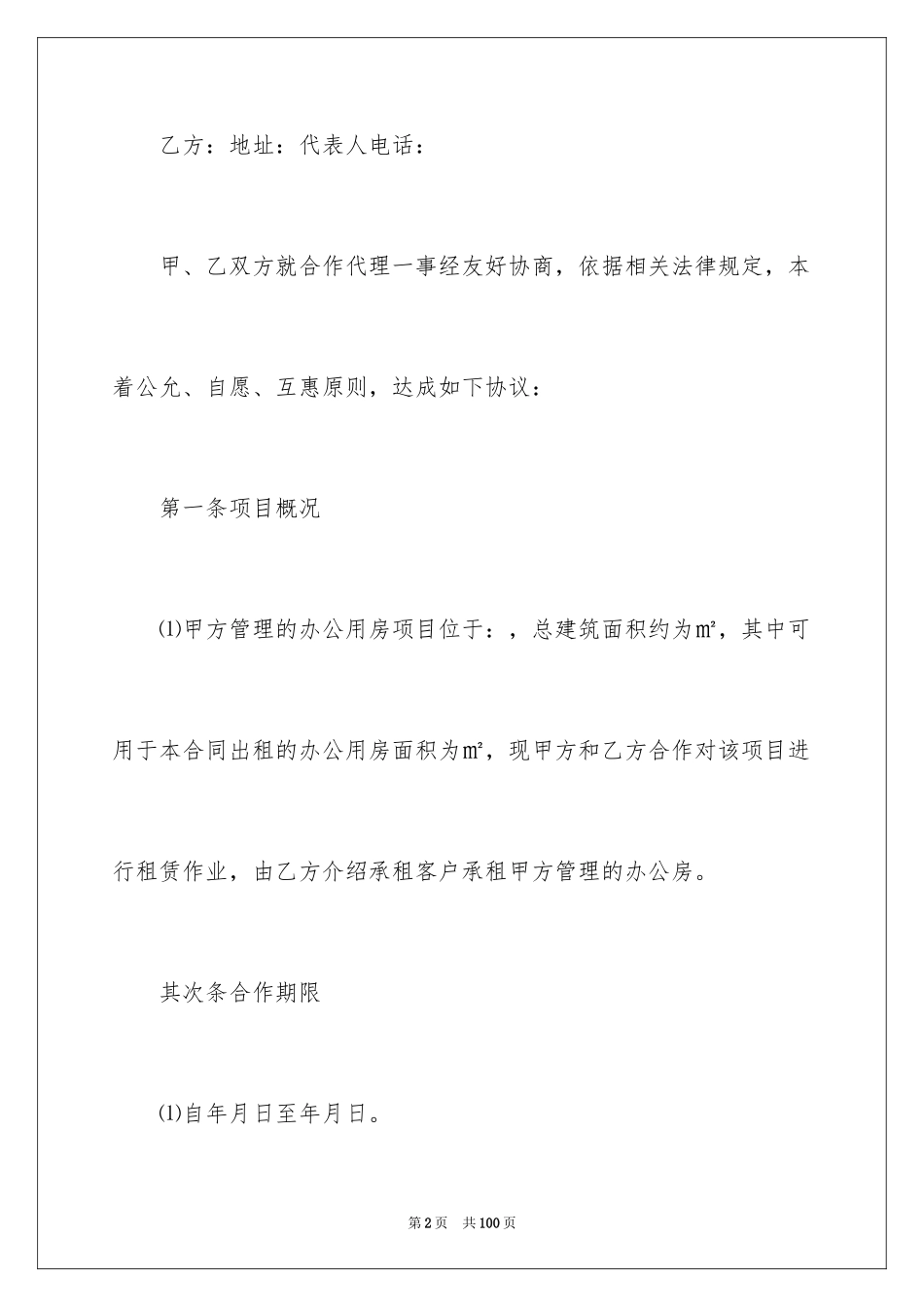 乙方：地址：代表人电话：

甲、乙双方就合作代理一事经友好协商，依据相关法律规定，本着公允、自愿、互惠原则，达成如下协议：

第一条项目概况

⑴甲方管理的办公用房项目位于：，总建筑面积约为㎡，其中可用于本合同出租的办公用房面积为㎡，现甲方和乙方合作对该项目进行租赁作业，由乙方介绍承租客户承租甲方管理的办公房。

其次条合作期限

⑴自年月日至年月日。

第2页　共100页